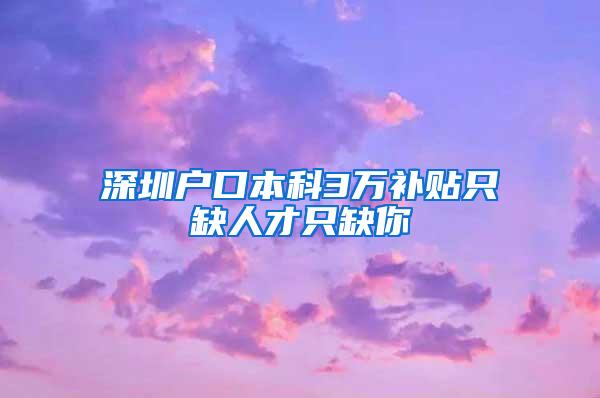 深圳户口本科3万补贴只缺人才只缺你